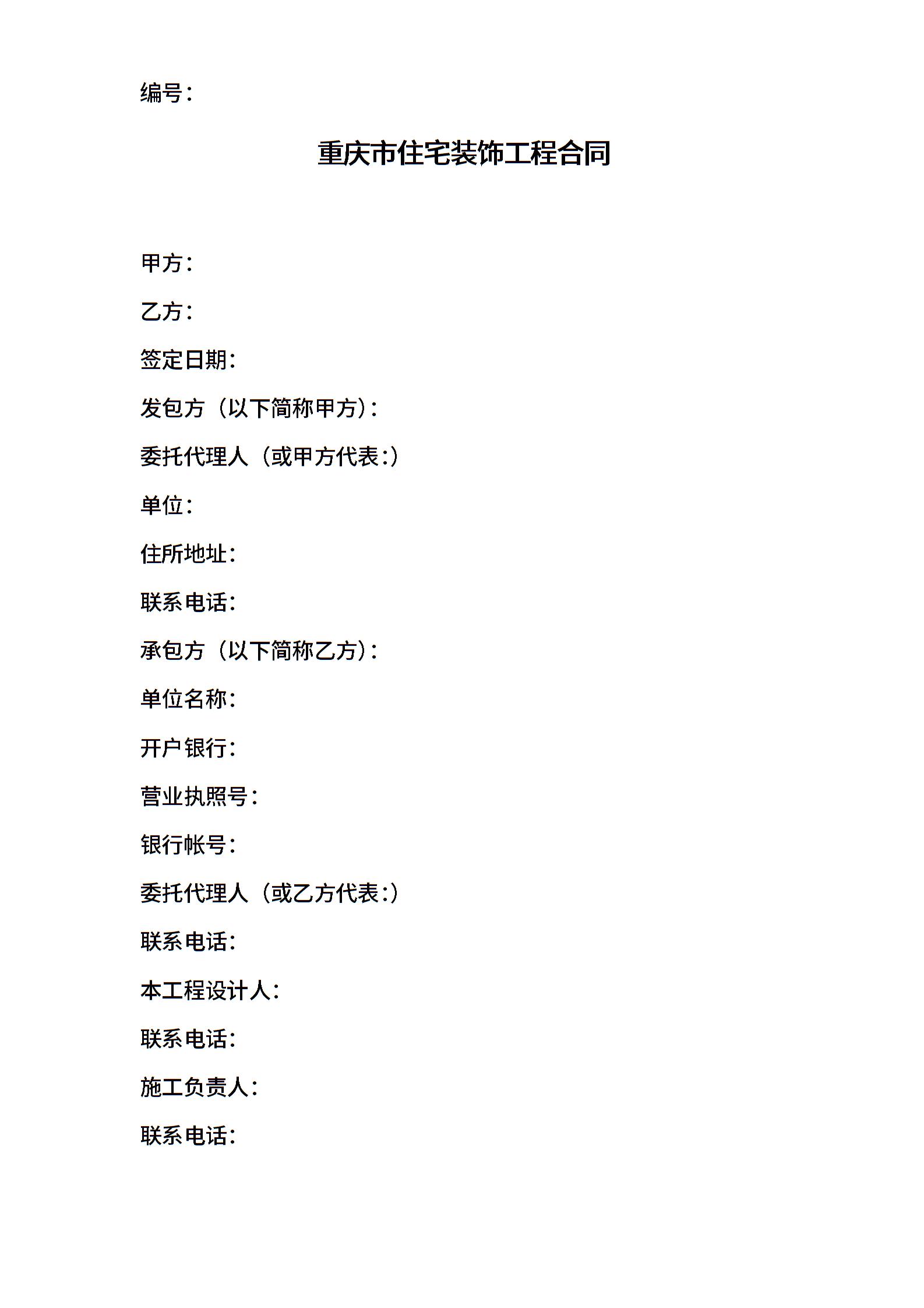 编号：

重庆市住宅装饰工程合同

甲方：

乙方：

签定日期：

发包方（以下简称甲方）：

委托代理人（或甲方代表：）

单位：

住所地址：

联系电话：

承包方（以下简称乙方）：

单位名称：

开户银行：

营业执照号：

银行帐号：

委托代理人（或乙方代表：）

联系电话：

本工程设计人：

联系电话：

施工负责人：

联系电话：